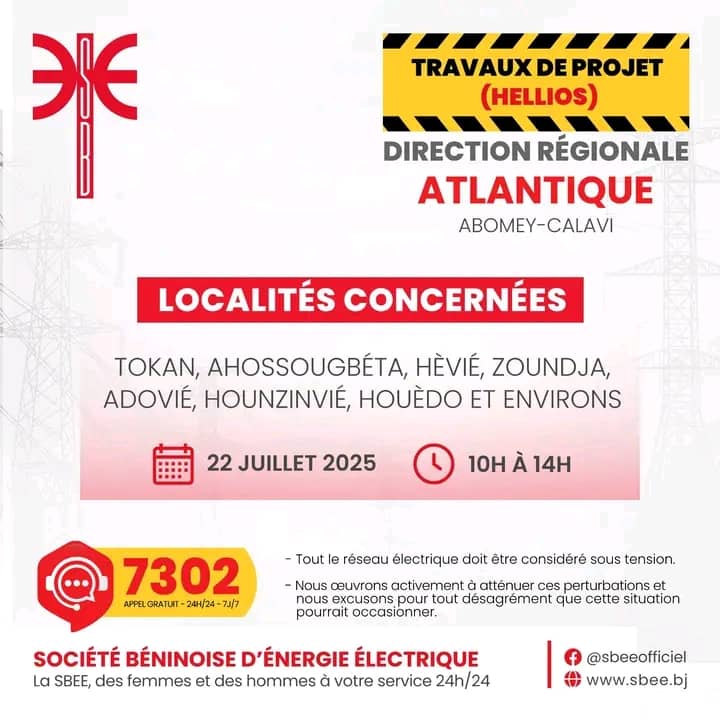 SBEE

TRAVAUX DE PROJET
(HELLIOS)

DIRECTION RÉGIONALE
ATLANTIQUE
ABOMEY-CALAVI

LOCALITÉS CONCERNÉES

TOKAN, AHOSSOUGBÉTA, HÈVIÉ, ZOUNDJA, ADOVIÉ, HOUNZINVIÉ, HOUÈDO ET ENVIRONS

22 JUILLET 2025

10H À 14H

7302
APPEL GRATUIT - 24H/24 - 7J/7

- Tout le réseau électrique doit être considéré sous tension.

- Nous œuvrons activement à atténuer ces perturbations et nous excusons pour tout désagrément que cette situation pourrait occasionner.

SOCIÉTÉ BÉNINOISE D'ÉNERGIE ÉLECTRIQUE
La SBEE, des femmes et des hommes à votre service 24h/24

@sbeeofficiel
www.sbee.bj